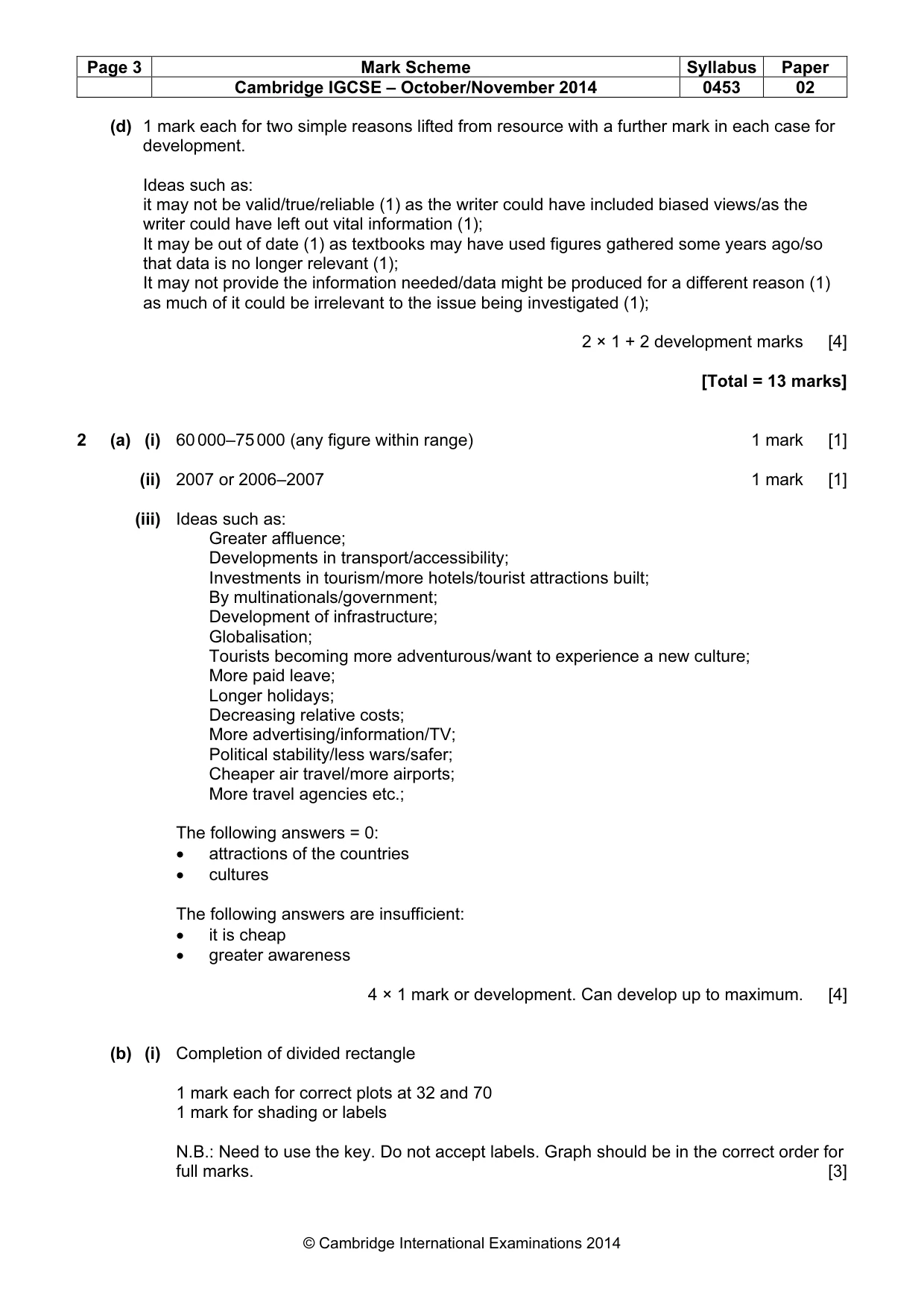 | Page 3 | Mark Scheme | Syllabus | Paper |
|---|---|---|---|
|  | Cambridge IGCSE – October/November 2014 | 0453 | 02 |

(d) 1 mark each for two simple reasons lifted from resource with a further mark in each case for development.

Ideas such as:
it may not be valid/true/reliable (1) as the writer could have included biased views/as the writer could have left out vital information (1);
It may be out of date (1) as textbooks may have used figures gathered some years ago/so that data is no longer relevant (1);
It may not provide the information needed/data might be produced for a different reason (1) as much of it could be irrelevant to the issue being investigated (1);

2 × 1 + 2 development marks [4]

[Total = 13 marks]

2 (a) (i) 60 000–75 000 (any figure within range) 1 mark [1]

(ii) 2007 or 2006–2007 1 mark [1]

(iii) Ideas such as:
Greater affluence;
Developments in transport/accessibility;
Investments in tourism/more hotels/tourist attractions built;
By multinationals/government;
Development of infrastructure;
Globalisation;
Tourists becoming more adventurous/want to experience a new culture;
More paid leave;
Longer holidays;
Decreasing relative costs;
More advertising/information/TV;
Political stability/less wars/safer;
Cheaper air travel/more airports;
More travel agencies etc.;

The following answers = 0:
• attractions of the countries
• cultures

The following answers are insufficient:
• it is cheap
• greater awareness

4 × 1 mark or development. Can develop up to maximum. [4]

(b) (i) Completion of divided rectangle

1 mark each for correct plots at 32 and 70
1 mark for shading or labels

N.B.: Need to use the key. Do not accept labels. Graph should be in the correct order for full marks. [3]

© Cambridge International Examinations 2014